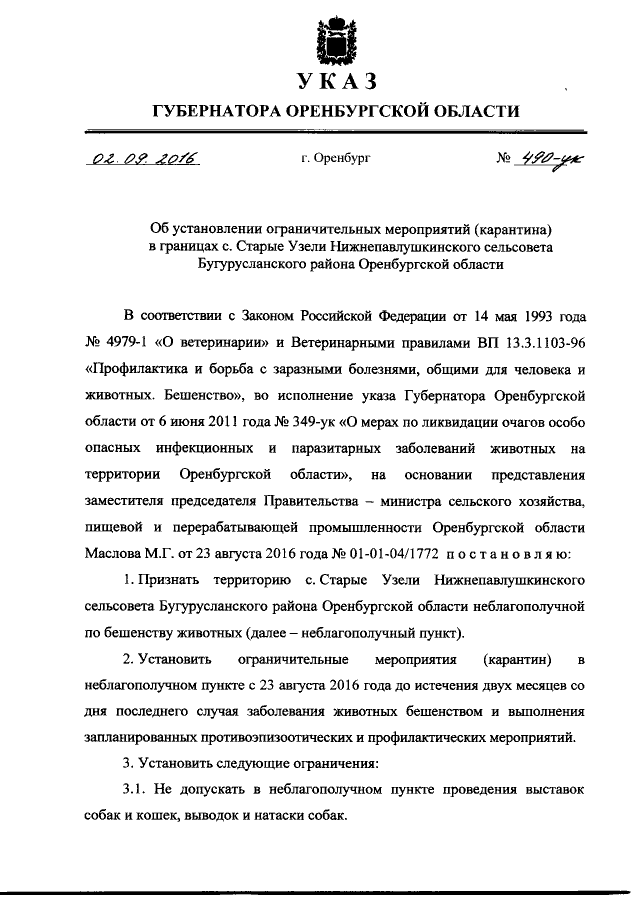 УКАЗ

ГУБЕРНАТОРА ОРЕНБУРГСКОЙ ОБЛАСТИ

02.09.2016 г. Оренбург № 490-ук

Об установлении ограничительных мероприятий (карантина) в границах с. Старые Узели Нижнепавлушкинского сельсовета Бугурусланского района Оренбургской области

В соответствии с Законом Российской Федерации от 14 мая 1993 года № 4979-1 «О ветеринарии» и Ветеринарными правилами ВП 13.3.1103-96 «Профилактика и борьба с заразными болезнями, общими для человека и животных. Бешенство», во исполнение указа Губернатора Оренбургской области от 6 июня 2011 года № 349-ук «О мерах по ликвидации очагов особо опасных инфекционных и паразитарных заболеваний животных на территории Оренбургской области», на основании представления заместителя председателя Правительства – министра сельского хозяйства, пищевой и перерабатывающей промышленности Оренбургской области Маслова М.Г. от 23 августа 2016 года № 01-01-04/1772 постановляю:

1. Признать территорию с. Старые Узели Нижнепавлушкинского сельсовета Бугурусланского района Оренбургской области неблагополучной по бешенству животных (далее – неблагополучный пункт).

2. Установить ограничительные мероприятия (карантин) в неблагополучном пункте с 23 августа 2016 года до истечения двух месяцев со дня последнего случая заболевания животных бешенством и выполнения запланированных противоэпизоотических и профилактических мероприятий.

3. Установить следующие ограничения:

3.1. Не допускать в неблагополучном пункте проведения выставок собак и кошек, выводок и натаски собак.